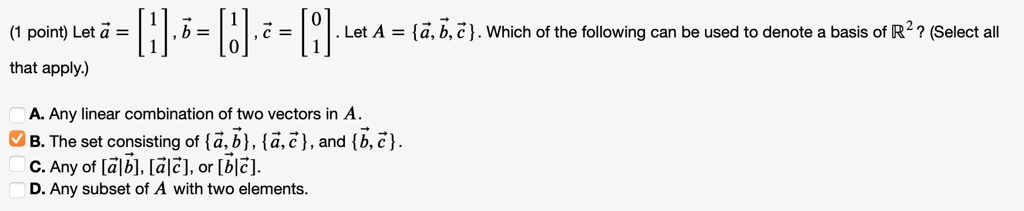 (1 point) Let $\vec{a} = \begin{bmatrix} 1 \\ 1 \end{bmatrix}$, $\vec{b} = \begin{bmatrix} 1 \\ 0 \end{bmatrix}$, $\vec{c} = \begin{bmatrix} 0 \\ 1 \end{bmatrix}$. Let $A = \{\vec{a}, \vec{b}, \vec{c}\}$. Which of the following can be used to denote a basis of $\mathbb{R}^2$? (Select all that apply.)

A. Any linear combination of two vectors in $A$.

B. The set consisting of $\{\vec{a}, \vec{b}\}$, $\{\vec{a}, \vec{c}\}$, and $\{\vec{b}, \vec{c}\}$.

C. Any of $[\vec{a}|\vec{b}]$, $[\vec{a}|\vec{c}]$, or $[\vec{b}|\vec{c}]$.

D. Any subset of $A$ with two elements.